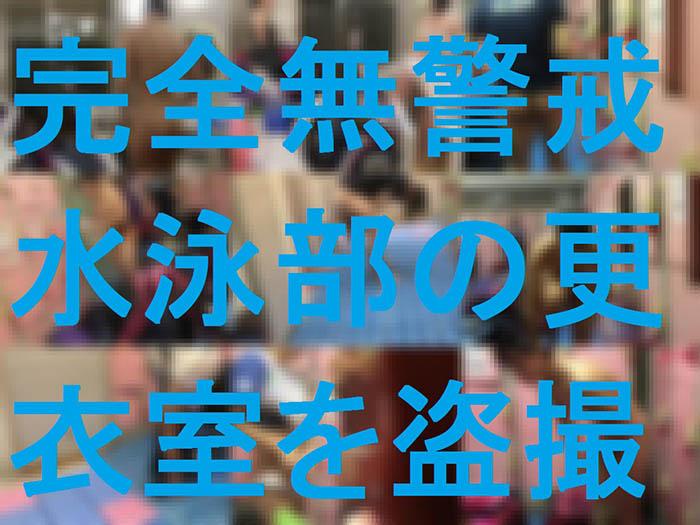 完全無警戒
水泳部の更
衣室を盗撮